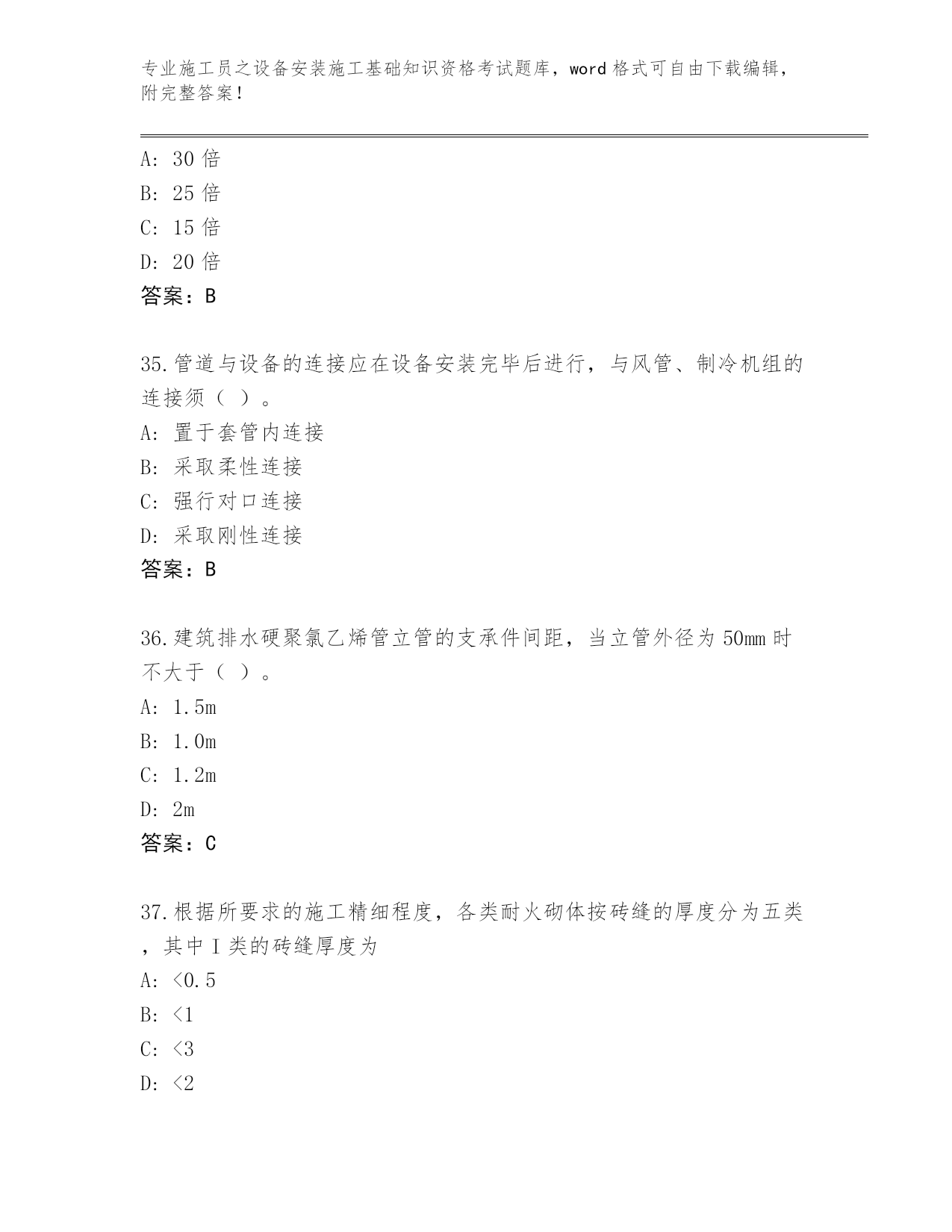 专业施工员之设备安装施工基础知识资格考试题库，word 格式可自由下载编辑，附完整答案！

A：30 倍
B：25 倍
C：15 倍
D：20 倍
答案：B

35.管道与设备的连接应在设备安装完毕后进行，与风管、制冷机组的连接须（ ）。
A：置于套管内连接
B：采取柔性连接
C：强行对口连接
D：采取刚性连接
答案：B

36.建筑排水硬聚氯乙烯管立管的支承件间距，当立管外径为 50mm 时不大于（ ）。
A：1.5m
B：1.0m
C：1.2m
D：2m
答案：C

37.根据所要求的施工精细程度，各类耐火砌体按砖缝的厚度分为五类，其中 I 类的砖缝厚度为
A：<0.5
B：<1
C：<3
D：<2